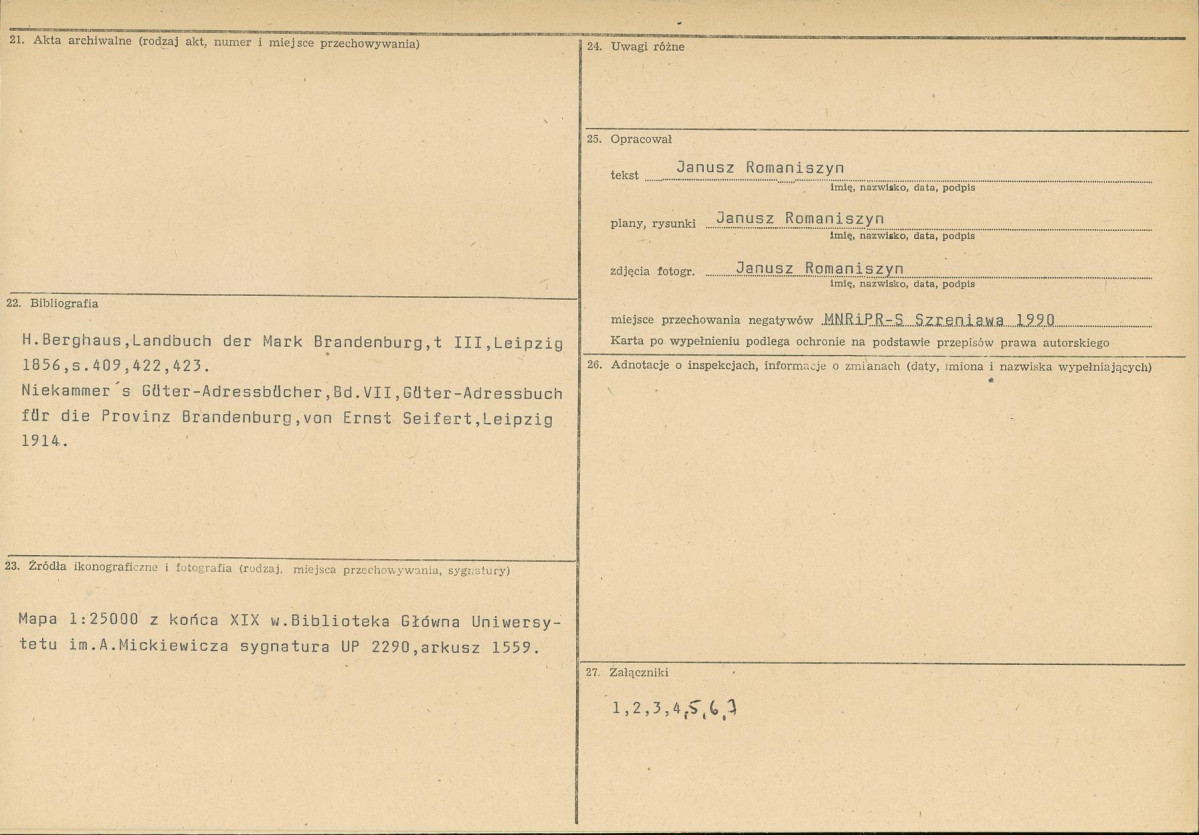 21. Akta archiwalne (rodzaj akt, numer i miejsce przechowywania)

22. Bibliografia

H.Berghaus,Landbuch der Mark Brandenburg,t III,Leipzig 1856,s.409,422,423.
Niekammer's Güter-Adressbücher,Bd.VII,Güter-Adressbuch für die Provinz Brandenburg,von Ernst Seifert,Leipzig 1914.

23. Źródła ikonograficzne i fotografia (rodzaj, miejsca przechowywania, sygnatury)

Mapa 1:25000 z końca XIX w.Biblioteka Główna Uniwersytetu im.A.Mickiewicza sygnatura UP 2290,arkusz 1559.

24. Uwagi różne

25. Opracował

tekst Janusz Romaniszyn
imię, nazwisko, data, podpis

plany, rysunki Janusz Romaniszyn
imię, nazwisko, data, podpis

zdjęcia fotogr. Janusz Romaniszyn
imię, nazwisko, data, podpis

miejsce przechowania negatywów MNRiPR-S Szreniawa 1990
Karta po wypełnieniu podlega ochronie na podstawie przepisów prawa autorskiego

26. Adnotacje o inspekcjach, informacje o zmianach (daty, imiona i nazwiska wypełniających)

27. Załączniki

1,2,3,4,5,6,7